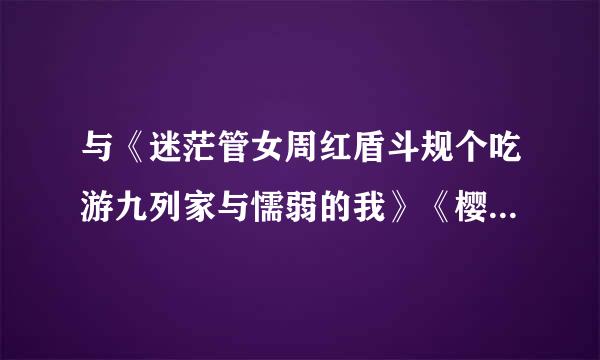 与《迷茫管女周红盾斗规个吃游九列家与懦弱的我》《樱...